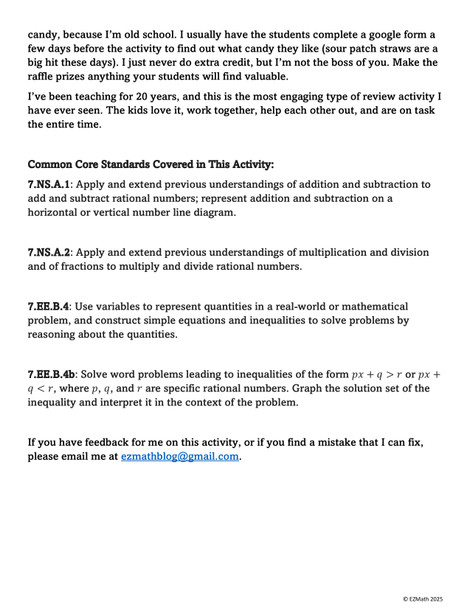 candy, because I'm old school. I usually have the students complete a google form a few days before the activity to find out what candy they like (sour patch straws are a big hit these days). I just never do extra credit, but I'm not the boss of you. Make the raffle prizes anything your students will find valuable.

I've been teaching for 20 years, and this is the most engaging type of review activity I have ever seen. The kids love it, work together, help each other out, and are on task the entire time.

Common Core Standards Covered in This Activity:

7.NS.A.1: Apply and extend previous understandings of addition and subtraction to add and subtract rational numbers; represent addition and subtraction on a horizontal or vertical number line diagram.

7.NS.A.2: Apply and extend previous understandings of multiplication and division and of fractions to multiply and divide rational numbers.

7.EE.B.4: Use variables to represent quantities in a real-world or mathematical problem, and construct simple equations and inequalities to solve problems by reasoning about the quantities.

7.EE.B.4b: Solve word problems leading to inequalities of the form $px + q > r$ or $px + q < r$, where $p$, $q$, and $r$ are specific rational numbers. Graph the solution set of the inequality and interpret it in the context of the problem.

If you have feedback for me on this activity, or if you find a mistake that I can fix, please email me at ezmathblog@gmail.com.

© EZMath 2025